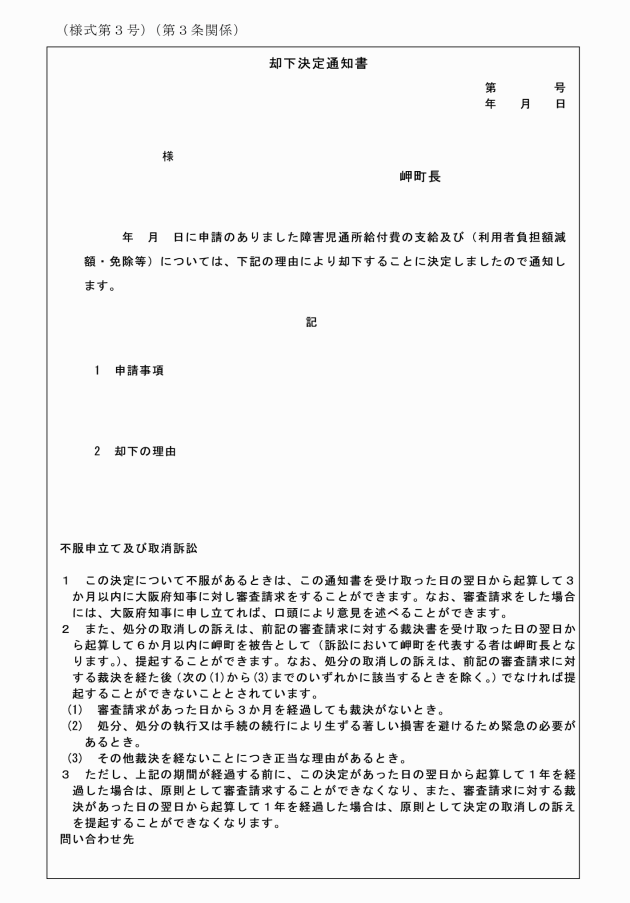 （様式第３号）（第３条関係）

却下決定通知書

第　　号
年　月　日

様

岬町長

年　月　日に申請のありました障害児通所給付費の支給及び（利用者負担額減額・免除等）については、下記の理由により却下することに決定しましたので通知します。

記

１　申請事項

２　却下の理由

不服申立て及び取消訴訟

１　この決定について不服があるときは、この通知書を受け取った日の翌日から起算して３か月以内に大阪府知事に対し審査請求をすることができます。なお、審査請求をした場合には、大阪府知事に申し立てれば、口頭により意見を述べることができます。
２　また、処分の取消しの訴えは、前記の審査請求に対する裁決書を受け取った日の翌日から起算して６か月以内に岬町を被告として（訴訟において岬町を代表する者は岬町長となります。）、提起することができます。なお、処分の取消しの訴えは、前記の審査請求に対する裁決を経た後（次の(1)から(3)までのいずれかに該当するときを除く。）でなければ提起することができないこととされています。
(1)　審査請求があった日から３か月を経過しても裁決がないとき。
(2)　処分、処分の執行又は手続の続行により生ずる著しい損害を避けるため緊急の必要があるとき。
(3)　その他裁決を経ないことにつき正当な理由があるとき。
３　ただし、上記の期間が経過する前に、この決定があった日の翌日から起算して１年を経過した場合は、原則として審査請求することができなくなり、また、審査請求に対する裁決があった日の翌日から起算して１年を経過した場合は、原則として決定の取消しの訴えを提起することができなくなります。
問い合わせ先